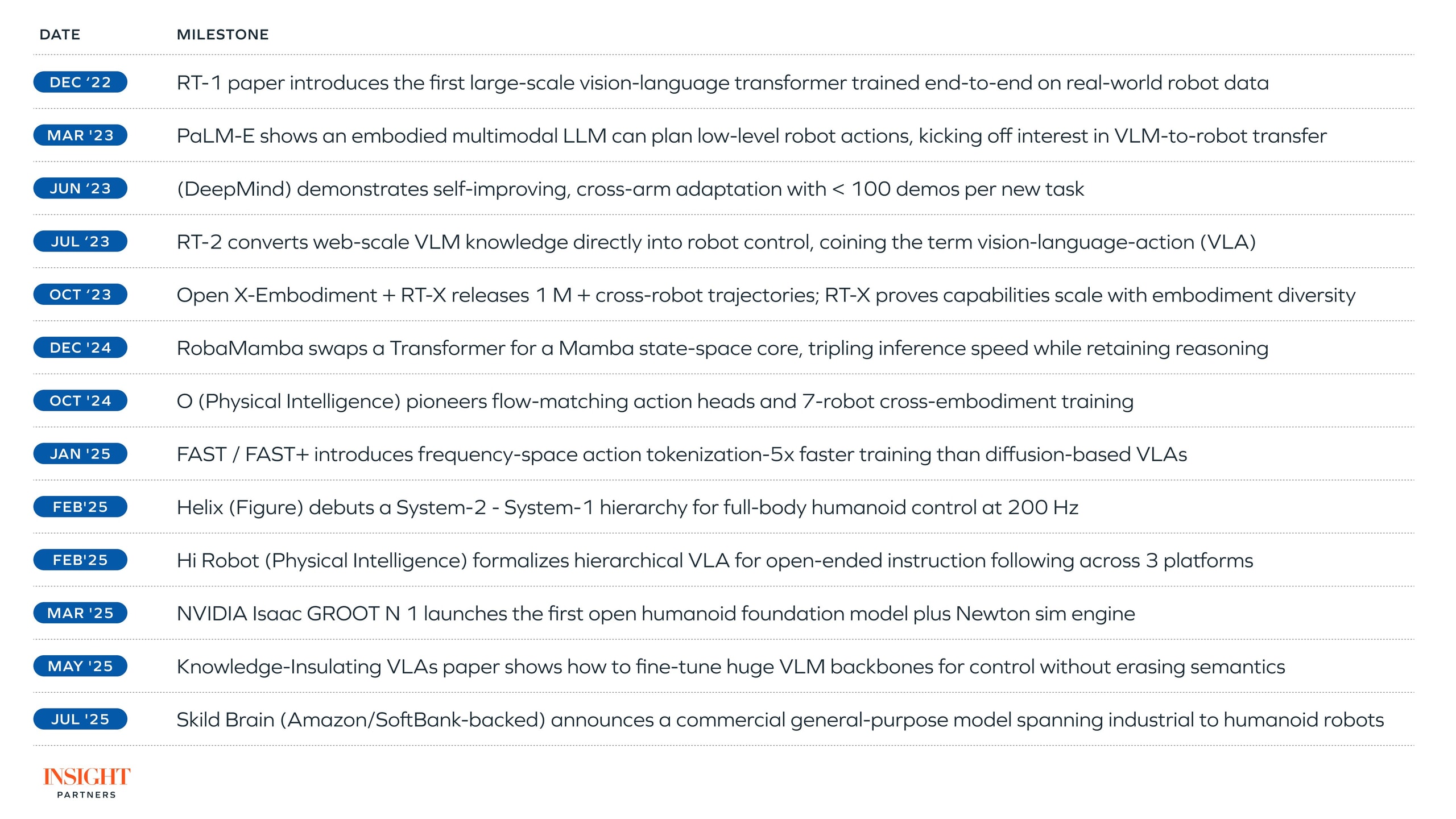 | DATE | MILESTONE |
|---|---|
| DEC '22 | RT-1 paper introduces the first large-scale vision-language transformer trained end-to-end on real-world robot data |
| MAR '23 | PaLM-E shows an embodied multimodal LLM can plan low-level robot actions, kicking off interest in VLM-to-robot transfer |
| JUN '23 | (DeepMind) demonstrates self-improving, cross-arm adaptation with < 100 demos per new task |
| JUL '23 | RT-2 converts web-scale VLM knowledge directly into robot control, coining the term vision-language-action (VLA) |
| OCT '23 | Open X-Embodiment + RT-X releases 1 M + cross-robot trajectories; RT-X proves capabilities scale with embodiment diversity |
| DEC '24 | RobaMamba swaps a Transformer for a Mamba state-space core, tripling inference speed while retaining reasoning |
| OCT '24 | O (Physical Intelligence) pioneers flow-matching action heads and 7-robot cross-embodiment training |
| JAN '25 | FAST / FAST+ introduces frequency-space action tokenization-5x faster training than diffusion-based VLAs |
| FEB'25 | Helix (Figure) debuts a System-2 - System-1 hierarchy for full-body humanoid control at 200 Hz |
| FEB'25 | Hi Robot (Physical Intelligence) formalizes hierarchical VLA for open-ended instruction following across 3 platforms |
| MAR '25 | NVIDIA Isaac GROOT N 1 launches the first open humanoid foundation model plus Newton sim engine |
| MAY '25 | Knowledge-Insulating VLAs paper shows how to fine-tune huge VLM backbones for control without erasing semantics |
| JUL '25 | Skild Brain (Amazon/SoftBank-backed) announces a commercial general-purpose model spanning industrial to humanoid robots |

INSIGHT
PARTNERS